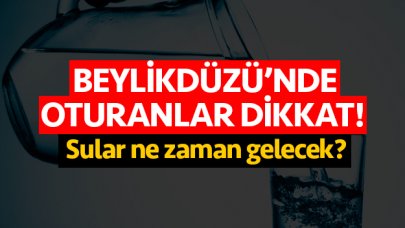 BEYLİKDÜZÜ'NDE OTURANLAR DİKKAT!
Sular ne zaman gelecek?